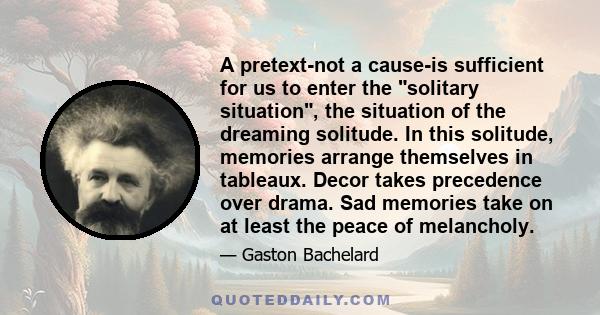 A pretext-not a cause-is sufficient for us to enter the "solitary situation", the situation of the dreaming solitude. In this solitude, memories arrange themselves in tableaux. Decor takes precedence over drama. Sad memories take on at least the peace of melancholy.

— Gaston Bachelard

QUOTEDDAILY.COM